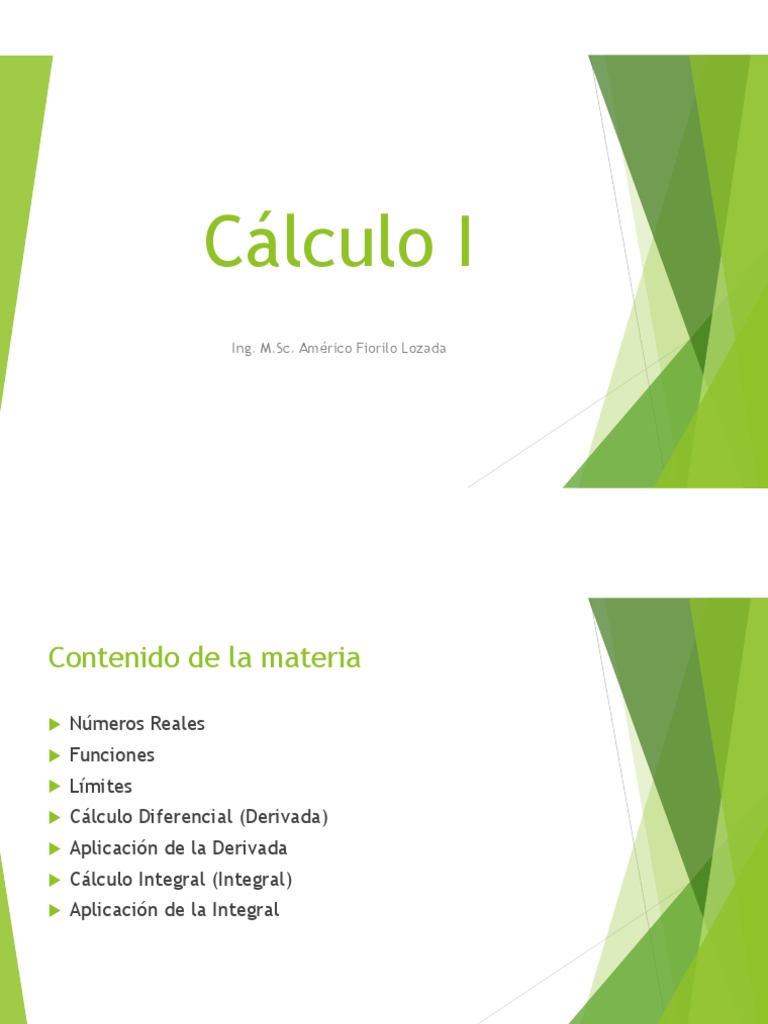 Cálculo I

Ing. M.Sc. Américo Fiorilo Lozada

Contenido de la materia

Números Reales
Funciones
Límites
Cálculo Diferencial (Derivada)
Aplicación de la Derivada
Cálculo Integral (Integral)
Aplicación de la Integral